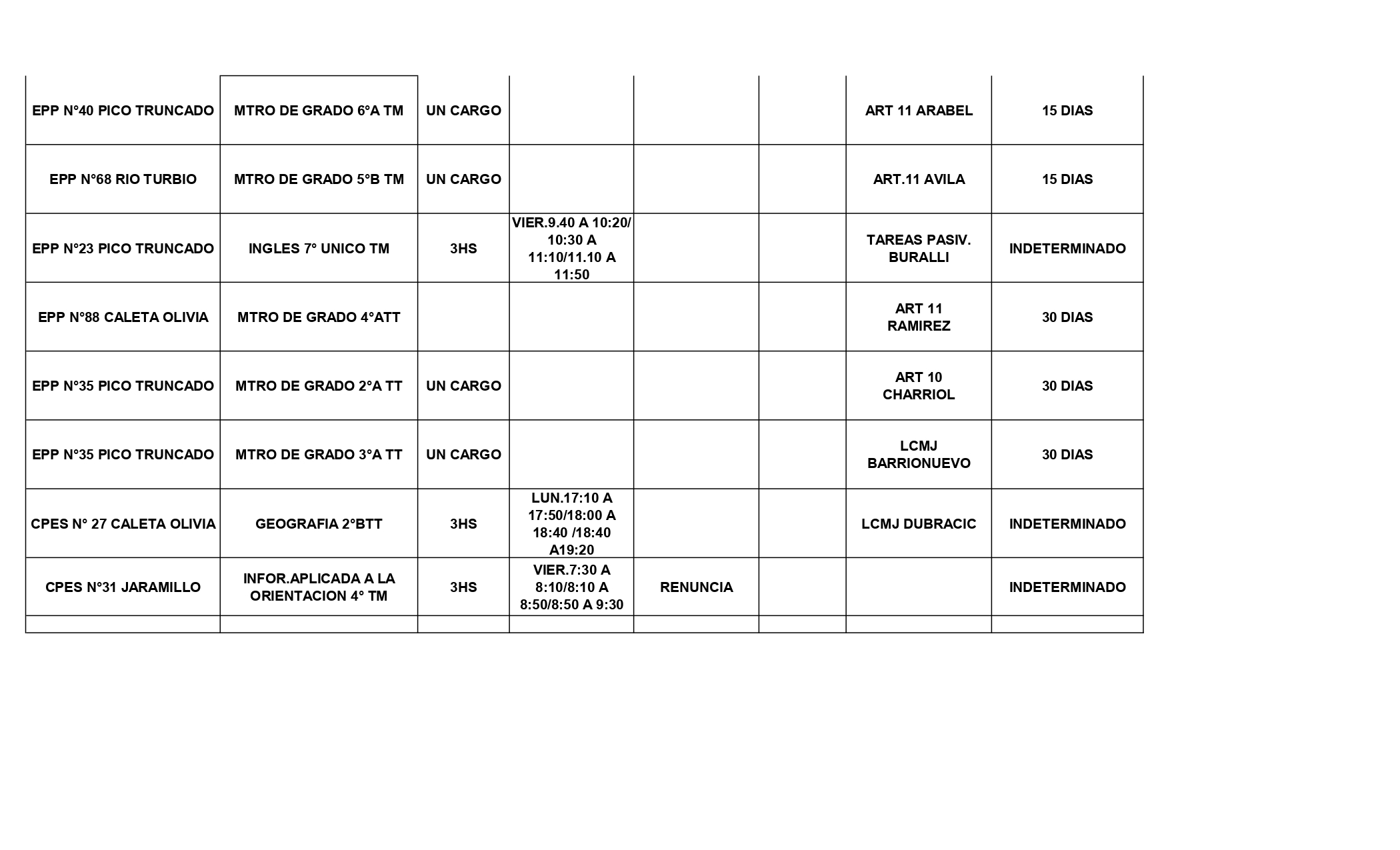 | | | | | | | | |
|---|---|---|---|---|---|---|---|
| EPP N°40 PICO TRUNCADO | MTRO DE GRADO 6°A TM | UN CARGO | | | | ART 11 ARABEL | 15 DIAS |
| EPP N°68 RIO TURBIO | MTRO DE GRADO 5°B TM | UN CARGO | | | | ART.11 AVILA | 15 DIAS |
| EPP N°23 PICO TRUNCADO | INGLES 7° UNICO TM | 3HS | VIER.9.40 A 10:20/ 10:30 A 11:10/11.10 A 11:50 | | | TAREAS PASIV. BURALLI | INDETERMINADO |
| EPP N°88 CALETA OLIVIA | MTRO DE GRADO 4°ATT | | | | | ART 11 RAMIREZ | 30 DIAS |
| EPP N°35 PICO TRUNCADO | MTRO DE GRADO 2°A TT | UN CARGO | | | | ART 10 CHARRIOL | 30 DIAS |
| EPP N°35 PICO TRUNCADO | MTRO DE GRADO 3°A TT | UN CARGO | | | | LCMJ BARRIONUEVO | 30 DIAS |
| CPES N° 27 CALETA OLIVIA | GEOGRAFIA 2°BTT | 3HS | LUN.17:10 A 17:50/18:00 A 18:40 /18:40 A19:20 | | | LCMJ DUBRACIC | INDETERMINADO |
| CPES N°31 JARAMILLO | INFOR.APLICADA A LA ORIENTACION 4° TM | 3HS | VIER.7:30 A 8:10/8:10 A 8:50/8:50 A 9:30 | RENUNCIA | | | INDETERMINADO |
| | | | | | | | |